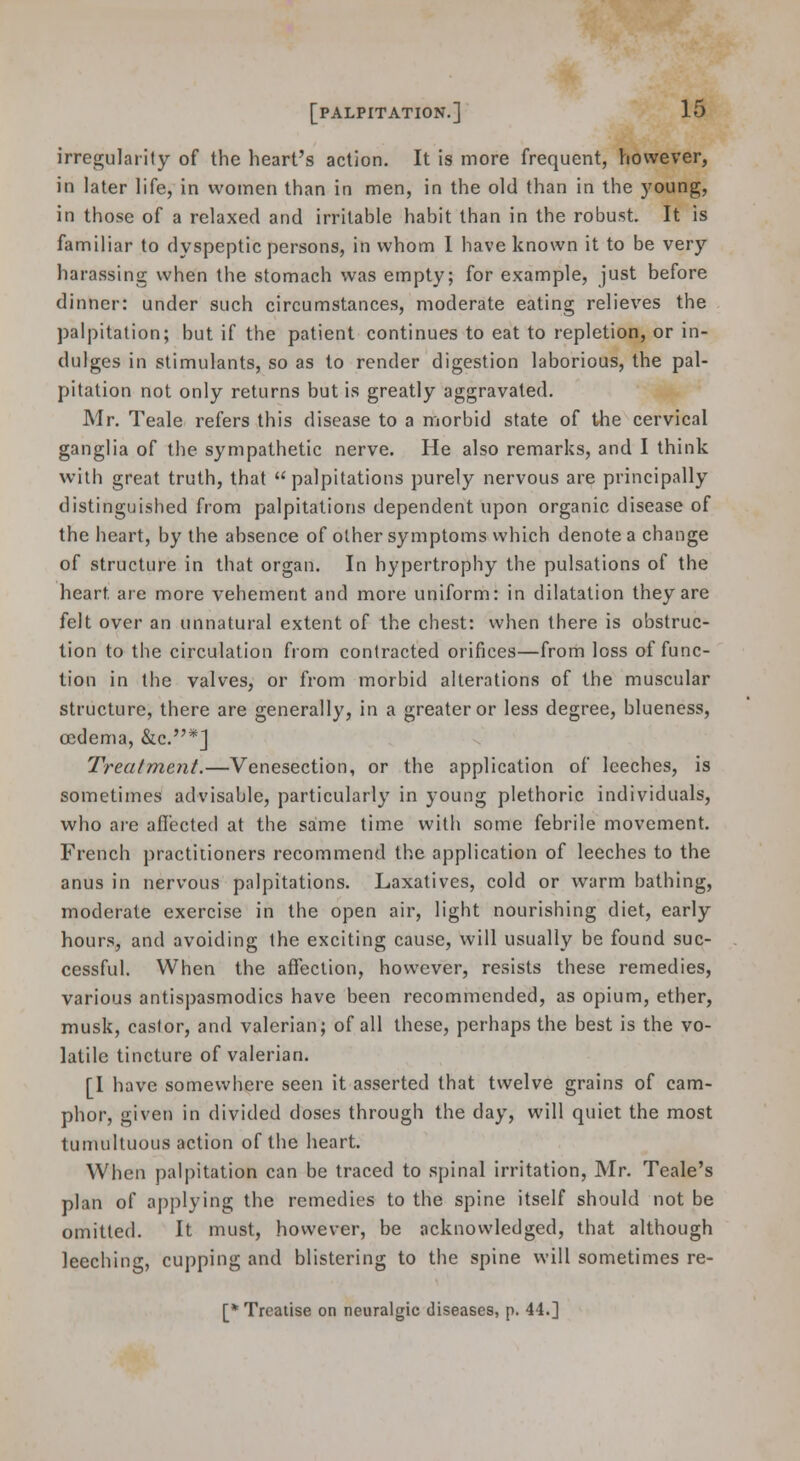 [PALPITATION.] 15

irregularity of the heart's action. It is more frequent, however, in later life, in women than in men, in the old than in the young, in those of a relaxed and irritable habit than in the robust. It is familiar to dyspeptic persons, in whom I have known it to be very harassing when the stomach was empty; for example, just before dinner: under such circumstances, moderate eating relieves the palpitation; but if the patient continues to eat to repletion, or indulges in stimulants, so as to render digestion laborious, the palpitation not only returns but is greatly aggravated.

Mr. Teale refers this disease to a morbid state of the cervical ganglia of the sympathetic nerve. He also remarks, and I think with great truth, that "palpitations purely nervous are principally distinguished from palpitations dependent upon organic disease of the heart, by the absence of other symptoms which denote a change of structure in that organ. In hypertrophy the pulsations of the heart are more vehement and more uniform: in dilatation they are felt over an unnatural extent of the chest: when there is obstruction to the circulation from contracted orifices—from loss of function in the valves, or from morbid alterations of the muscular structure, there are generally, in a greater or less degree, blueness, œdema, &c."*]

Treatment.—Venesection, or the application of leeches, is sometimes advisable, particularly in young plethoric individuals, who are affected at the same time with some febrile movement. French practitioners recommend the application of leeches to the anus in nervous palpitations. Laxatives, cold or warm bathing, moderate exercise in the open air, light nourishing diet, early hours, and avoiding the exciting cause, will usually be found successful. When the affection, however, resists these remedies, various antispasmodics have been recommended, as opium, ether, musk, castor, and valerian; of all these, perhaps the best is the volatile tincture of valerian.

[I have somewhere seen it asserted that twelve grains of camphor, given in divided doses through the day, will quiet the most tumultuous action of the heart.

When palpitation can be traced to spinal irritation, Mr. Teale's plan of applying the remedies to the spine itself should not be omitted. It must, however, be acknowledged, that although leeching, cupping and blistering to the spine will sometimes re-

[* Treatise on neuralgic diseases, p. 44.]